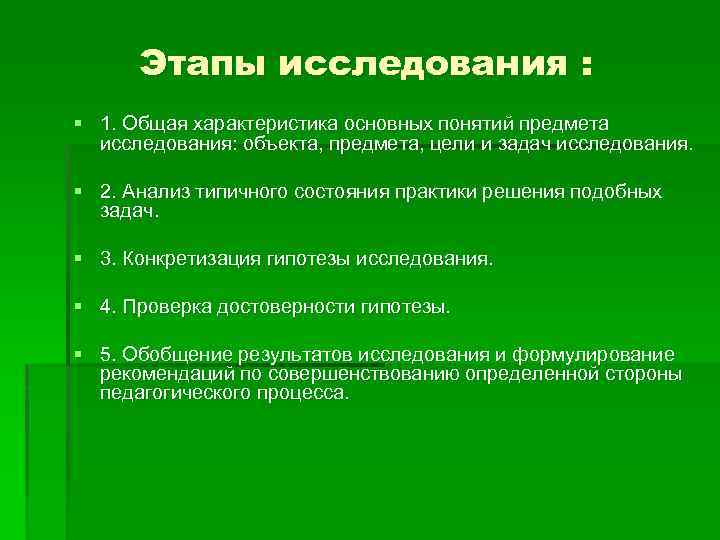 Этапы исследования :

1. Общая характеристика основных понятий предмета исследования: объекта, предмета, цели и задач исследования.

2. Анализ типичного состояния практики решения подобных задач.

3. Конкретизация гипотезы исследования.

4. Проверка достоверности гипотезы.

5. Обобщение результатов исследования и формулирование рекомендаций по совершенствованию определенной стороны педагогического процесса.